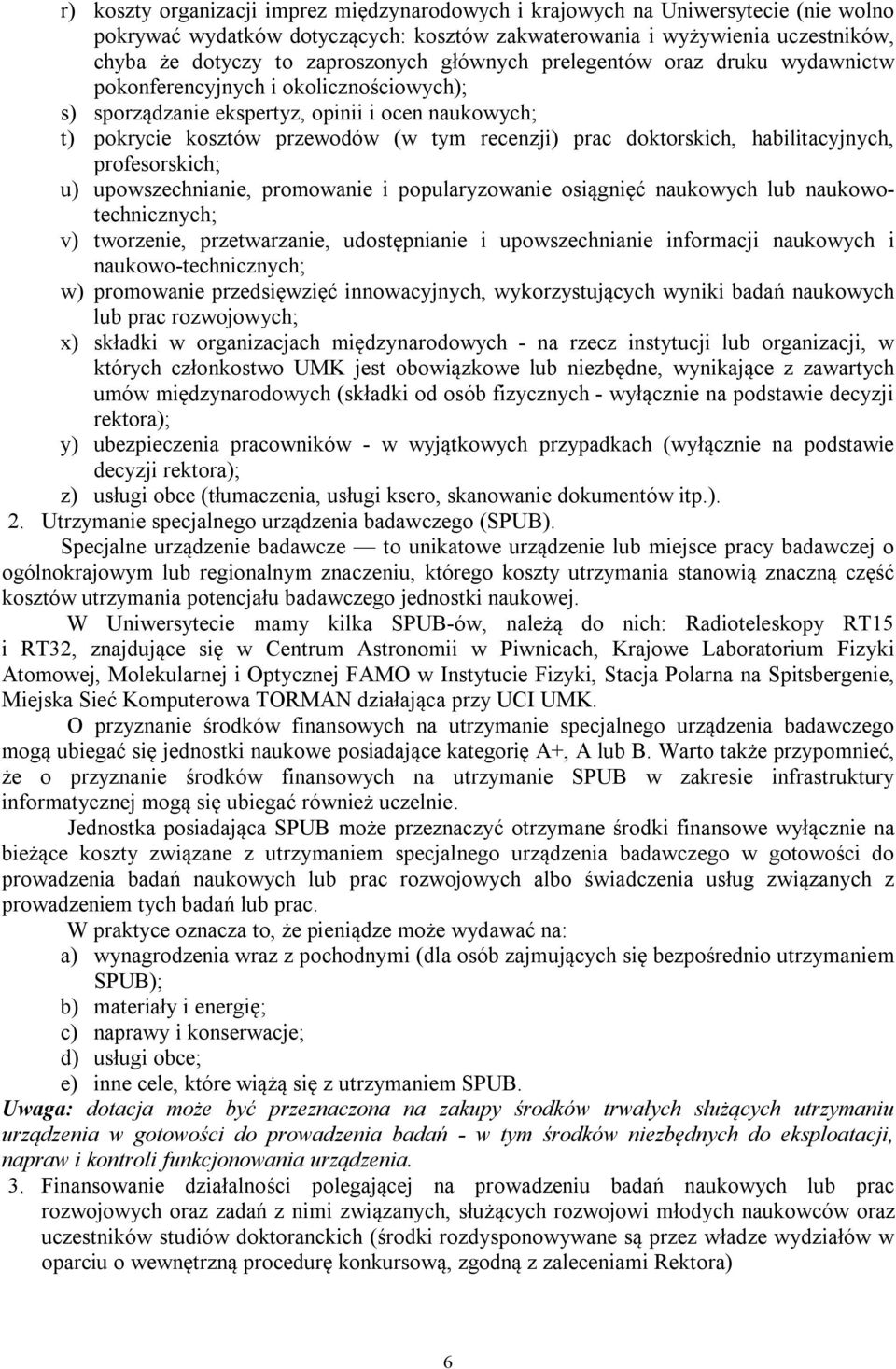 r) koszty organizacji imprez międzynarodowych i krajowych na Uniwersytecie (nie wolno pokrywać wydatków dotyczących: kosztów zakwaterowania i wyżywienia uczestników, chyba że dotyczy to zaproszonych głównych prelegentów oraz druku wydawnictw pokonferencyjnych i okolicznościowych);
s) sporządzanie ekspertyz, opinii i ocen naukowych;
t) pokrycie kosztów przewodów (w tym recenzji) prac doktorskich, habilitacyjnych, profesorskich;
u) upowszechnianie, promowanie i popularyzowanie osiągnięć naukowych lub naukowo-technicznych;
v) tworzenie, przetwarzanie, udostępnianie i upowszechnianie informacji naukowych i naukowo-technicznych;
w) promowanie przedsięwzięć innowacyjnych, wykorzystujących wyniki badań naukowych lub prac rozwojowych;
x) składki w organizacjach międzynarodowych - na rzecz instytucji lub organizacji, w których członkostwo UMK jest obowiązkowe lub niezbędne, wynikające z zawartych umów międzynarodowych (składki od osób fizycznych - wyłącznie na podstawie decyzji rektora);
y) ubezpieczenia pracowników - w wyjątkowych przypadkach (wyłącznie na podstawie decyzji rektora);
z) usługi obce (tłumaczenia, usługi ksero, skanowanie dokumentów itp.).
2. Utrzymanie specjalnego urządzenia badawczego (SPUB).
Specjalne urządzenie badawcze — to unikatowe urządzenie lub miejsce pracy badawczej o ogólnokrajowym lub regionalnym znaczeniu, którego koszty utrzymania stanowią znaczną część kosztów utrzymania potencjału badawczego jednostki naukowej.
W Uniwersytecie mamy kilka SPUB-ów, należą do nich: Radioteleskopy RT15 i RT32, znajdujące się w Centrum Astronomii w Piwnicach, Krajowe Laboratorium Fizyki Atomowej, Molekularnej i Optycznej FAMO w Instytucie Fizyki, Stacja Polarna na Spitsbergenie, Miejska Sieć Komputerowa TORMAN działająca przy UCI UMK.
O przyznanie środków finansowych na utrzymanie specjalnego urządzenia badawczego mogą ubiegać się jednostki naukowe posiadające kategorię A+, A lub B. Warto także przypomnieć, że o przyznanie środków finansowych na utrzymanie SPUB w zakresie infrastruktury informatycznej mogą się ubiegać również uczelnie.
Jednostka posiadająca SPUB może przeznaczyć otrzymane środki finansowe wyłącznie na bieżące koszty związane z utrzymaniem specjalnego urządzenia badawczego w gotowości do prowadzenia badań naukowych lub prac rozwojowych albo świadczenia usług związanych z prowadzeniem tych badań lub prac.
W praktyce oznacza to, że pieniądze może wydawać na:
a) wynagrodzenia wraz z pochodnymi (dla osób zajmujących się bezpośrednio utrzymaniem SPUB);
b) materiały i energię;
c) naprawy i konserwacje;
d) usługi obce;
e) inne cele, które wiążą się z utrzymaniem SPUB.
Uwaga: dotacja może być przeznaczona na zakupy środków trwałych służących utrzymaniu urządzenia w gotowości do prowadzenia badań - w tym środków niezbędnych do eksploatacji, napraw i kontroli funkcjonowania urządzenia.
3. Finansowanie działalności polegającej na prowadzeniu badań naukowych lub prac rozwojowych oraz zadań z nimi związanych, służących rozwojowi młodych naukowców oraz uczestników studiów doktoranckich (środki rozdysponowywane są przez władze wydziałów w oparciu o wewnętrzną procedurę konkursową, zgodną z zaleceniami Rektora)

6